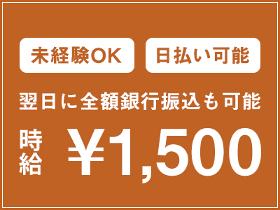 未経験OK

日払い可能

翌日に全額銀行振込も可能

時給 ¥1,500